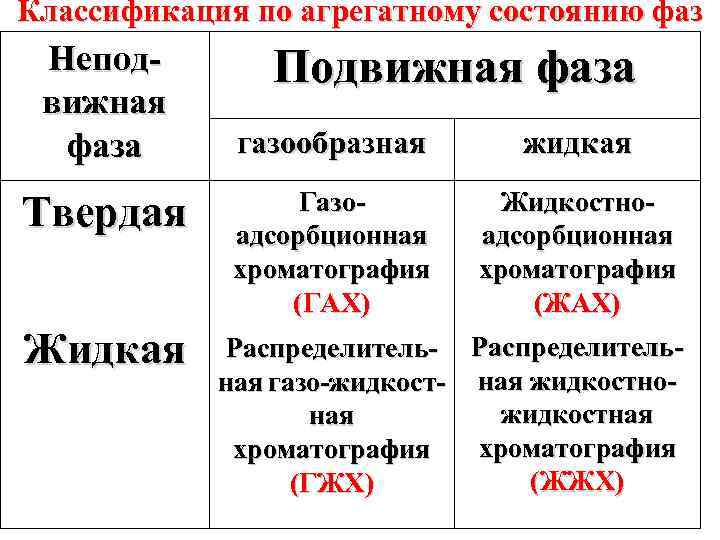 Классификация по агрегатному состоянию фаз

| Неподвижная фаза | Подвижная фаза | |
|---|---|---|
| | газообразная | жидкая |
| Твердая | Газо-адсорбционная хроматография (ГАХ) | Жидкостно-адсорбционная хроматография (ЖАХ) |
| Жидкая | Распределительная газо-жидкостная хроматография (ГЖХ) | Распределительная жидкостно-жидкостная хроматография (ЖЖХ) |